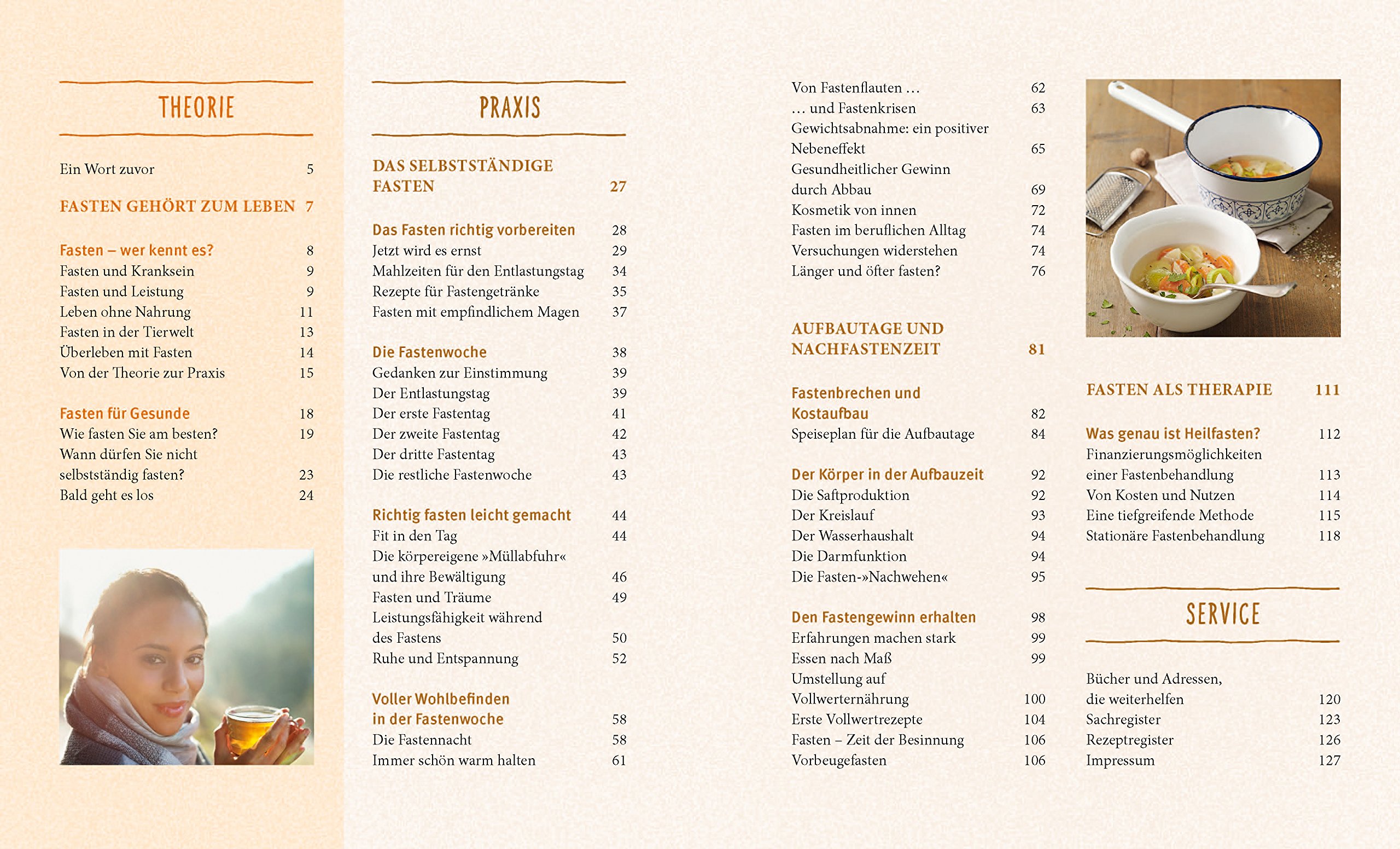 THEORIE

Ein Wort zuvor 5

FASTEN GEHÖRT ZUM LEBEN 7

Fasten – wer kennt es? 8
Fasten und Kranksein 9
Fasten und Leistung 9
Leben ohne Nahrung 11
Fasten in der Tierwelt 13
Überleben mit Fasten 14
Von der Theorie zur Praxis 15

Fasten für Gesunde 18
Wie fasten Sie am besten? 19
Wann dürfen Sie nicht selbstständig fasten? 23
Bald geht es los 24

PRAXIS

DAS SELBSTSTÄNDIGE FASTEN 27

Das Fasten richtig vorbereiten 28
Jetzt wird es ernst 29
Mahlzeiten für den Entlastungstag 34
Rezepte für Fastengetränke 35
Fasten mit empfindlichem Magen 37

Die Fastenwoche 38
Gedanken zur Einstimmung 39
Der Entlastungstag 39
Der erste Fastentag 41
Der zweite Fastentag 42
Der dritte Fastentag 43
Die restliche Fastenwoche 43

Richtig fasten leicht gemacht 44
Fit in den Tag 44
Die körpereigene »Müllabfuhr« und ihre Bewältigung 46
Fasten und Träume 49
Leistungsfähigkeit während des Fastens 50
Ruhe und Entspannung 52

Voller Wohlbefinden in der Fastenwoche 58
Die Fastennacht 58
Immer schön warm halten 61

Von Fastenflauten … 62
… und Fastenkrisen 63
Gewichtsabnahme: ein positiver Nebeneffekt 65
Gesundheitlicher Gewinn durch Abbau 69
Kosmetik von innen 72
Fasten im beruflichen Alltag 74
Versuchungen widerstehen 74
Länger und öfter fasten? 76

AUFBAUTAGE UND NACHFASTENZEIT 81

Fastenbrechen und Kostaufbau 82
Speiseplan für die Aufbautage 84

Der Körper in der Aufbauzeit 92
Die Saftproduktion 92
Der Kreislauf 93
Der Wasserhaushalt 94
Die Darmfunktion 94
Die Fasten-»Nachwehen« 95

Den Fastengewinn erhalten 98
Erfahrungen machen stark 99
Essen nach Maß 99
Umstellung auf Vollwerternährung 100
Erste Vollwertrezepte 104
Fasten – Zeit der Besinnung 106
Vorbeugefasten 106

FASTEN ALS THERAPIE 111

Was genau ist Heilfasten? 112
Finanzierungsmöglichkeiten einer Fastenbehandlung 113
Von Kosten und Nutzen 114
Eine tiefgreifende Methode 115
Stationäre Fastenbehandlung 118

SERVICE

Bücher und Adressen, die weiterhelfen 120
Sachregister 123
Rezeptregister 126
Impressum 127